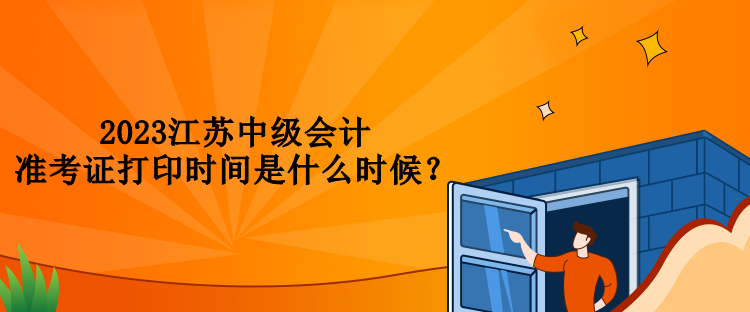 2023江苏中级会计
准考证打印时间是什么时候？